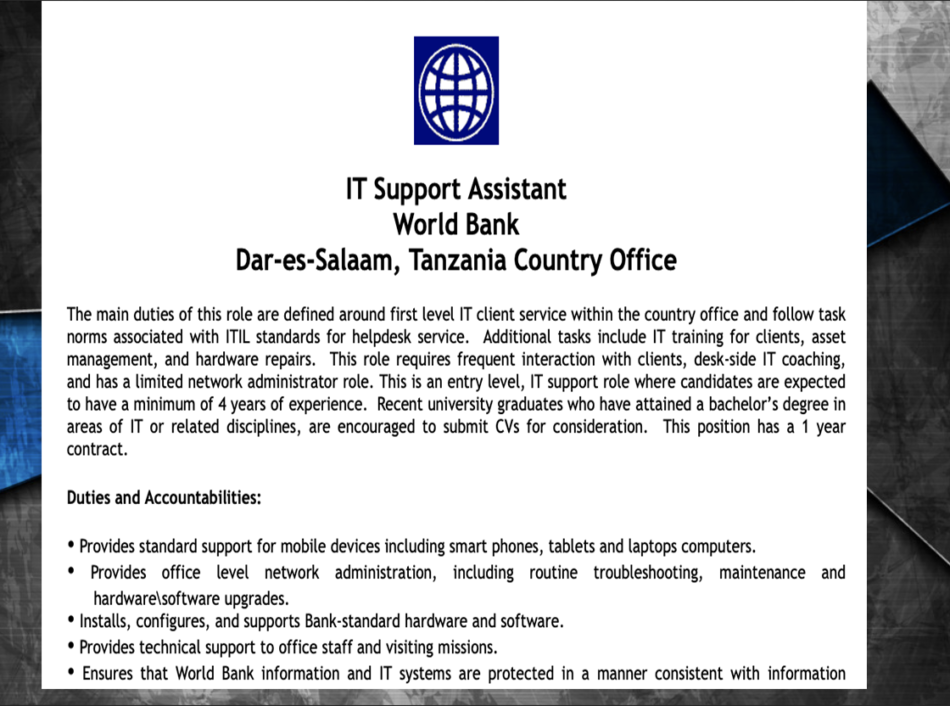 IT Support Assistant
World Bank
Dar-es-Salaam, Tanzania Country Office

The main duties of this role are defined around first level IT client service within the country office and follow task norms associated with ITIL standards for helpdesk service. Additional tasks include IT training for clients, asset management, and hardware repairs. This role requires frequent interaction with clients, desk-side IT coaching, and has a limited network administrator role. This is an entry level, IT support role where candidates are expected to have a minimum of 4 years of experience. Recent university graduates who have attained a bachelor's degree in areas of IT or related disciplines, are encouraged to submit CVs for consideration. This position has a 1 year contract.

Duties and Accountabilities:

• Provides standard support for mobile devices including smart phones, tablets and laptops computers.
• Provides office level network administration, including routine troubleshooting, maintenance and hardware\software upgrades.
• Installs, configures, and supports Bank-standard hardware and software.
• Provides technical support to office staff and visiting missions.
• Ensures that World Bank information and IT systems are protected in a manner consistent with information